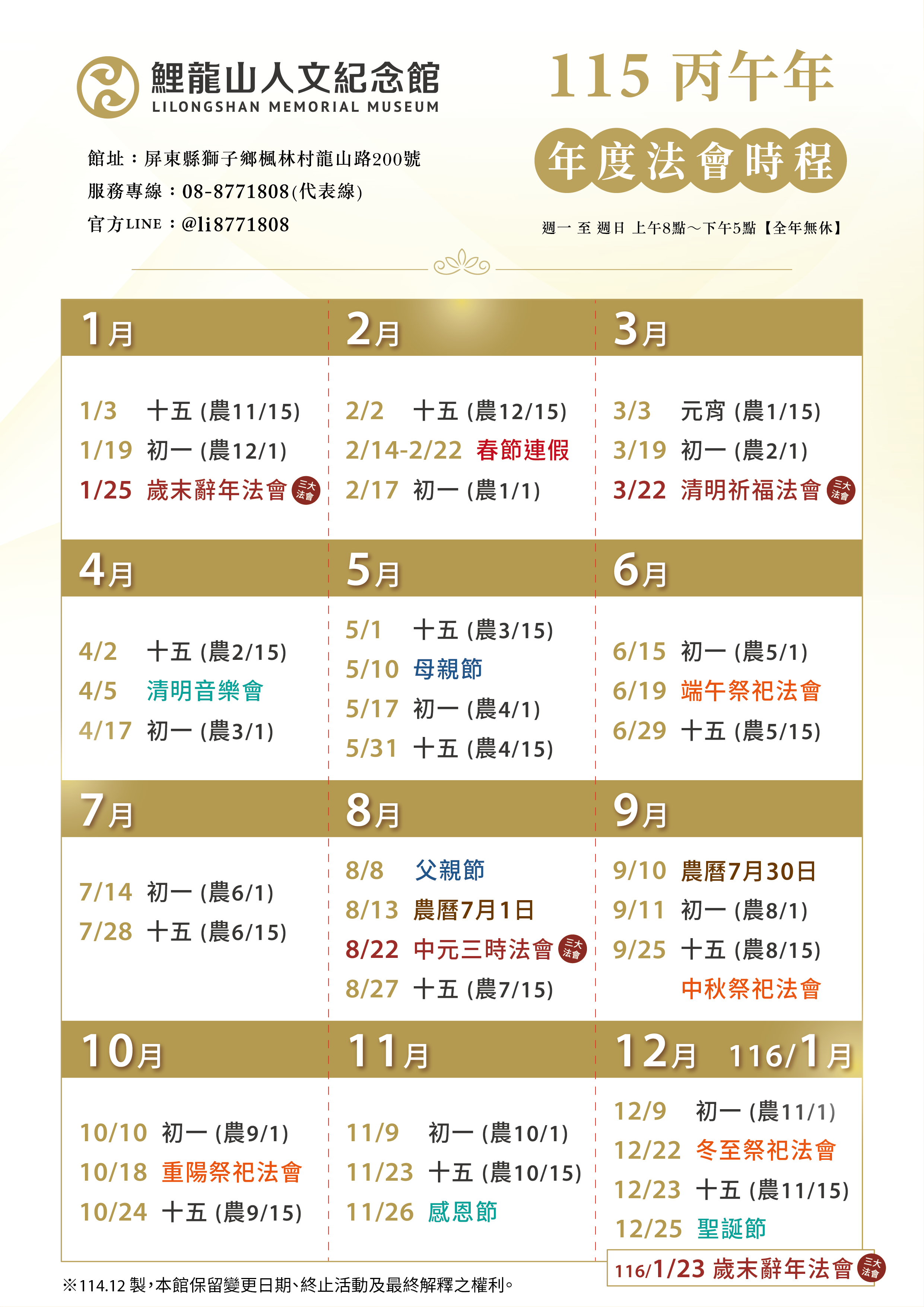 鯉龍山人文紀念館
LILONGSHAN MEMORIAL MUSEUM

館址：屏東縣獅子鄉楓林村龍山路200號
服務專線：08-8771808(代表線)
官方LINE：@li8771808

115 丙午年
年度法會時程
週一 至 週日 上午8點～下午5點【全年無休】

1月
1/3 十五 (農11/15)
1/19 初一 (農12/1)
1/25 歲末辭年法會 三大法會

2月
2/2 十五 (農12/15)
2/14-2/22 春節連假
2/17 初一 (農1/1)

3月
3/3 元宵 (農1/15)
3/19 初一 (農2/1)
3/22 清明祈福法會 三大法會

4月
4/2 十五 (農2/15)
4/5 清明音樂會
4/17 初一 (農3/1)

5月
5/1 十五 (農3/15)
5/10 母親節
5/17 初一 (農4/1)
5/31 十五 (農4/15)

6月
6/15 初一 (農5/1)
6/19 端午祭祀法會
6/29 十五 (農5/15)

7月
7/14 初一 (農6/1)
7/28 十五 (農6/15)

8月
8/8 父親節
8/13 農曆7月1日
8/22 中元三時法會 三大法會
8/27 十五 (農7/15)

9月
9/10 農曆7月30日
9/11 初一 (農8/1)
9/25 十五 (農8/15)
中秋祭祀法會

10月
10/10 初一 (農9/1)
10/18 重陽祭祀法會
10/24 十五 (農9/15)

11月
11/9 初一 (農10/1)
11/23 十五 (農10/15)
11/26 感恩節

12月 116/1月
12/9 初一 (農11/1)
12/22 冬至祭祀法會
12/23 十五 (農11/15)
12/25 聖誕節
116/1/23 歲末辭年法會 三大法會

※114.12 製，本館保留變更日期、終止活動及最終解釋之權利。